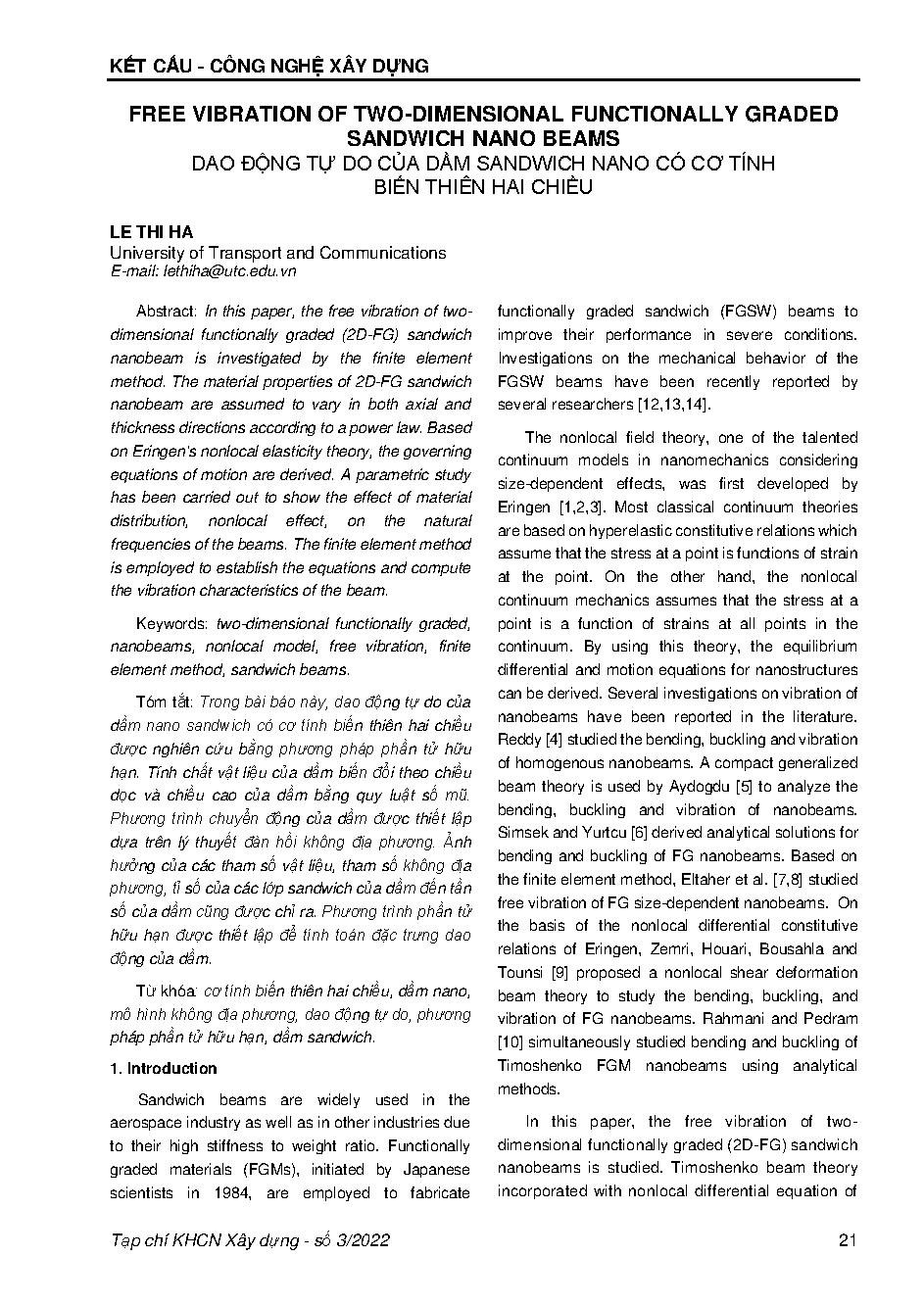 KẾT CẤU - CÔNG NGHỆ XÂY DỰNG

FREE VIBRATION OF TWO-DIMENSIONAL FUNCTIONALLY GRADED SANDWICH NANO BEAMS
DAO ĐỘNG TỰ DO CỦA DẦM SANDWICH NANO CÓ CƠ TÍNH BIẾN THIÊN HAI CHIỀU

LE THI HA
University of Transport and Communications
E-mail: lethiha@utc.edu.vn

Abstract: In this paper, the free vibration of two-dimensional functionally graded (2D-FG) sandwich nanobeam is investigated by the finite element method. The material properties of 2D-FG sandwich nanobeam are assumed to vary in both axial and thickness directions according to a power law. Based on Eringen's nonlocal elasticity theory, the governing equations of motion are derived. A parametric study has been carried out to show the effect of material distribution, nonlocal effect, on the natural frequencies of the beams. The finite element method is employed to establish the equations and compute the vibration characteristics of the beam.

Keywords: two-dimensional functionally graded, nanobeams, nonlocal model, free vibration, finite element method, sandwich beams.

Tóm tắt: Trong bài báo này, dao động tự do của dầm nano sandwich có cơ tính biến thiên hai chiều được nghiên cứu bằng phương pháp phần tử hữu hạn. Tính chất vật liệu của dầm biến đổi theo chiều dọc và chiều cao của dầm bằng quy luật số mũ. Phương trình chuyển động của dầm được thiết lập dựa trên lý thuyết đàn hồi không địa phương. Ảnh hưởng của các tham số vật liệu, tham số không địa phương, tỉ số của các lớp sandwich của dầm đến tần số của dầm cũng được chỉ ra. Phương trình phần tử hữu hạn được thiết lập để tính toán đặc trưng dao động của dầm.

Từ khóa: cơ tính biến thiên hai chiều, dầm nano, mô hình không địa phương, dao động tự do, phương pháp phần tử hữu hạn, dầm sandwich.

1. Introduction

Sandwich beams are widely used in the aerospace industry as well as in other industries due to their high stiffness to weight ratio. Functionally graded materials (FGMs), initiated by Japanese scientists in 1984, are employed to fabricate functionally graded sandwich (FGSW) beams to improve their performance in severe conditions. Investigations on the mechanical behavior of the FGSW beams have been recently reported by several researchers [12,13,14].

The nonlocal field theory, one of the talented continuum models in nanomechanics considering size-dependent effects, was first developed by Eringen [1,2,3]. Most classical continuum theories are based on hyperelastic constitutive relations which assume that the stress at a point is functions of strain at the point. On the other hand, the nonlocal continuum mechanics assumes that the stress at a point is a function of strains at all points in the continuum. By using this theory, the equilibrium differential and motion equations for nanostructures can be derived. Several investigations on vibration of nanobeams have been reported in the literature. Reddy [4] studied the bending, buckling and vibration of homogenous nanobeams. A compact generalized beam theory is used by Aydogdu [5] to analyze the bending, buckling and vibration of nanobeams. Simsek and Yurtcu [6] derived analytical solutions for bending and buckling of FG nanobeams. Based on the finite element method, Eltaher et al. [7,8] studied free vibration of FG size-dependent nanobeams. On the basis of the nonlocal differential constitutive relations of Eringen, Zemri, Houari, Bousahla and Tounsi [9] proposed a nonlocal shear deformation beam theory to study the bending, buckling, and vibration of FG nanobeams. Rahmani and Pedram [10] simultaneously studied bending and buckling of Timoshenko FGM nanobeams using analytical methods.

In this paper, the free vibration of two-dimensional functionally graded (2D-FG) sandwich nanobeams is studied. Timoshenko beam theory incorporated with nonlocal differential equation of

Tạp chí KHCN Xây dựng - số 3/2022 21